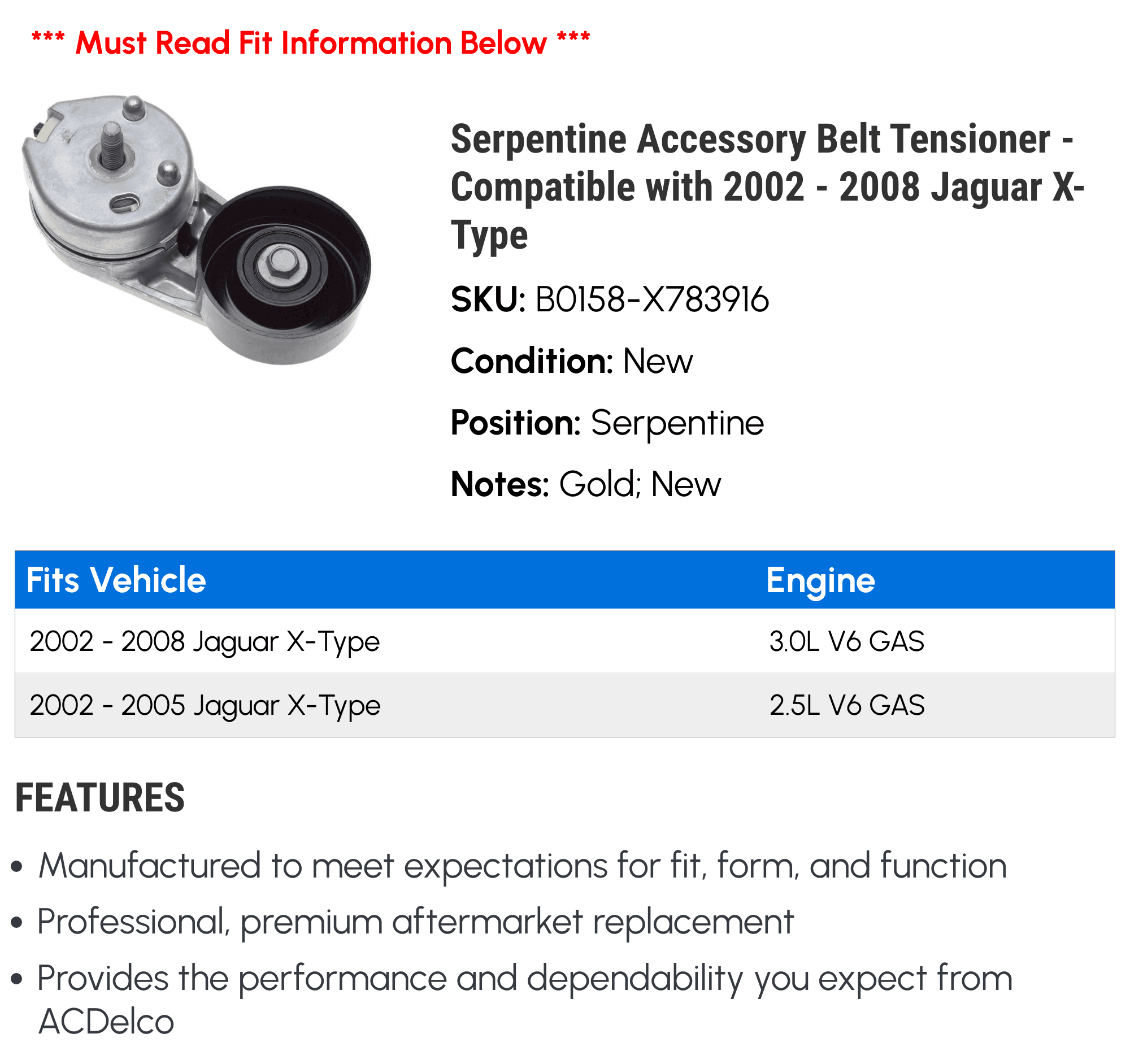 *** Must Read Fit Information Below ***

Serpentine Accessory Belt Tensioner - Compatible with 2002 - 2008 Jaguar X-Type

SKU: B0158-X783916

Condition: New

Position: Serpentine

Notes: Gold; New

| Fits Vehicle | Engine |
|---|---|
| 2002 - 2008 Jaguar X-Type | 3.0L V6 GAS |
| 2002 - 2005 Jaguar X-Type | 2.5L V6 GAS |

FEATURES

• Manufactured to meet expectations for fit, form, and function
• Professional, premium aftermarket replacement
• Provides the performance and dependability you expect from ACDelco